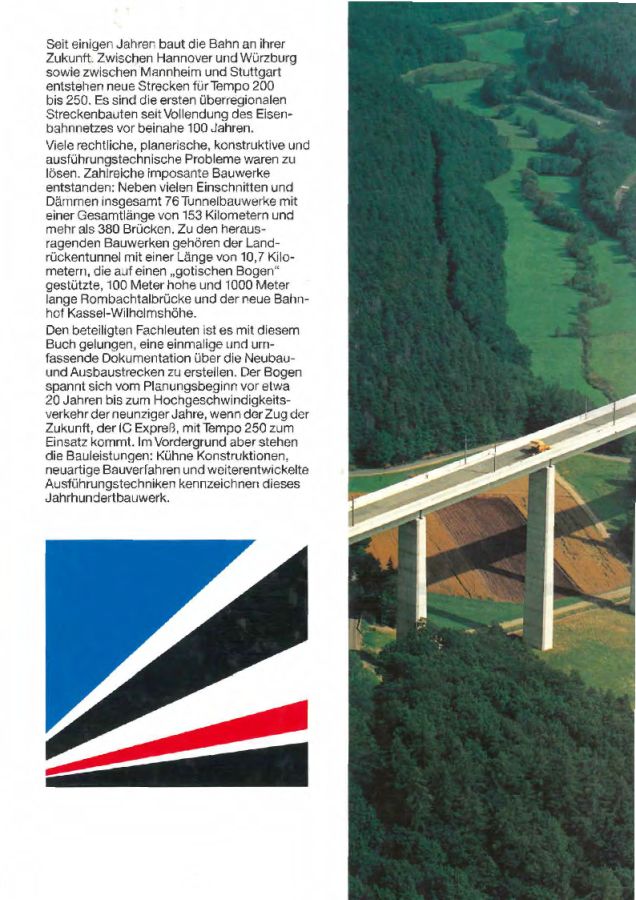 Seit einigen Jahren baut die Bahn an ihrer Zukunft. Zwischen Hannover und Würzburg sowie zwischen Mannheim und Stuttgart entstehen neue Strecken für Tempo 200 bis 250. Es sind die ersten überregionalen Streckenbauten seit Vollendung des Eisenbahnnetzes vor beinahe 100 Jahren.

Viele rechtliche, planerische, konstruktive und ausführungstechnische Probleme waren zu lösen. Zahlreiche imposante Bauwerke entstanden: Neben vielen Einschnitten und Dämmen insgesamt 76 Tunnelbauwerke mit einer Gesamtlänge von 153 Kilometern und mehr als 380 Brücken. Zu den herausragenden Bauwerken gehören der Landrückentunnel mit einer Länge von 10,7 Kilometern, die auf einen „gotischen Bogen" gestützte, 100 Meter hohe und 1000 Meter lange Rombachtalbrücke und der neue Bahnhof Kassel-Wilhelmshöhe.

Den beteiligten Fachleuten ist es mit diesem Buch gelungen, eine einmalige und umfassende Dokumentation über die Neubau- und Ausbaustrecken zu erstellen. Der Bogen spannt sich vom Planungsbeginn vor etwa 20 Jahren bis zum Hochgeschwindigkeitsverkehr der neunziger Jahre, wenn der Zug der Zukunft, der IC Expreß, mit Tempo 250 zum Einsatz kommt. Im Vordergrund aber stehen die Bauleistungen: Kühne Konstruktionen, neuartige Bauverfahren und weiterentwickelte Ausführungstechniken kennzeichnen dieses Jahrhundertbauwerk.